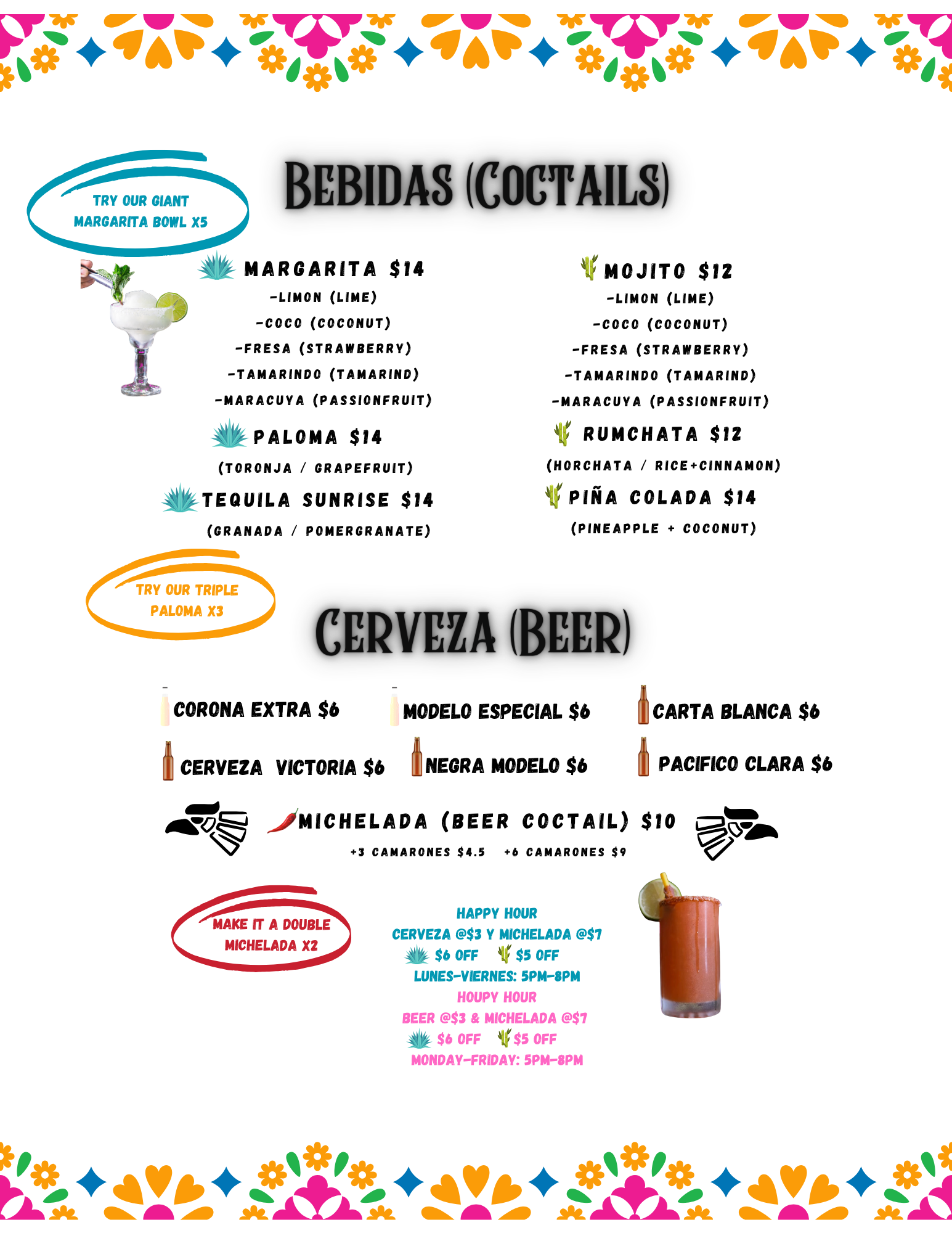 TRY OUR GIANT MARGARITA BOWL X5

BEBIDAS (COCTAILS)

MARGARITA $14
-LIMON (LIME)
-COCO (COCONUT)
-FRESA (STRAWBERRY)
-TAMARINDO (TAMARIND)
-MARACUYA (PASSIONFRUIT)

PALOMA $14
(TORONJA / GRAPEFRUIT)

TEQUILA SUNRISE $14
(GRANADA / POMERGRANATE)

MOJITO $12
-LIMON (LIME)
-COCO (COCONUT)
-FRESA (STRAWBERRY)
-TAMARINDO (TAMARIND)
-MARACUYA (PASSIONFRUIT)

RUMCHATA $12
(HORCHATA / RICE+CINNAMON)

PIÑA COLADA $14
(PINEAPPLE + COCONUT)

TRY OUR TRIPLE PALOMA X3

CERVEZA (BEER)

CORONA EXTRA $6
MODELO ESPECIAL $6
CARTA BLANCA $6
CERVEZA VICTORIA $6
NEGRA MODELO $6
PACIFICO CLARA $6

MICHELADA (BEER COCTAIL) $10
+3 CAMARONES $4.5 +6 CAMARONES $9

MAKE IT A DOUBLE MICHELADA X2

HAPPY HOUR
CERVEZA @$3 Y MICHELADA @$7
$6 OFF $5 OFF
LUNES-VIERNES: 5PM-8PM
HOUPY HOUR
BEER @$3 & MICHELADA @$7
$6 OFF $5 OFF
MONDAY-FRIDAY: 5PM-8PM